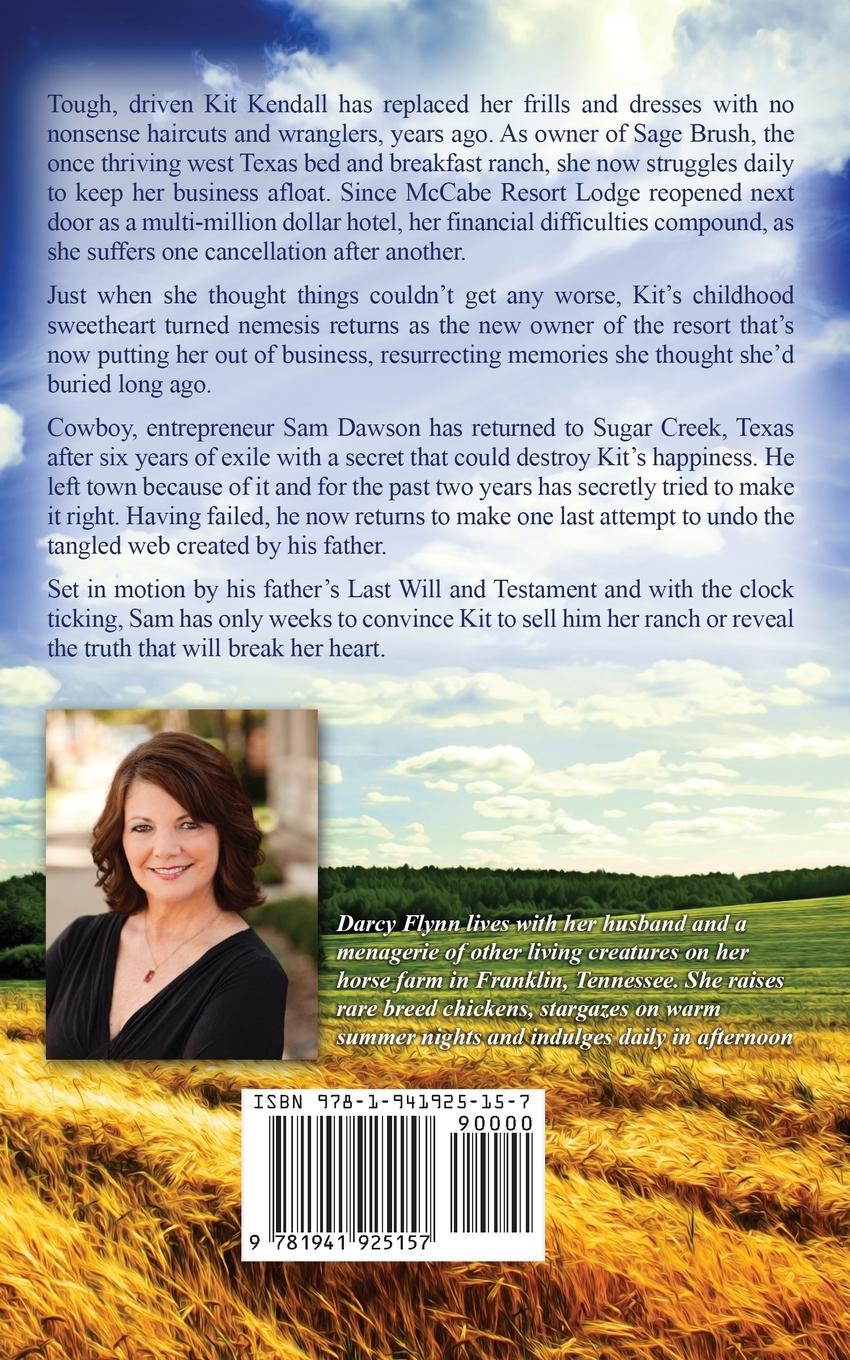 Tough, driven Kit Kendall has replaced her frills and dresses with no nonsense haircuts and wranglers, years ago. As owner of Sage Brush, the once thriving west Texas bed and breakfast ranch, she now struggles daily to keep her business afloat. Since McCabe Resort Lodge reopened next door as a multi-million dollar hotel, her financial difficulties compound, as she suffers one cancellation after another.

Just when she thought things couldn't get any worse, Kit's childhood sweetheart turned nemesis returns as the new owner of the resort that's now putting her out of business, resurrecting memories she thought she'd buried long ago.

Cowboy, entrepreneur Sam Dawson has returned to Sugar Creek, Texas after six years of exile with a secret that could destroy Kit's happiness. He left town because of it and for the past two years has secretly tried to make it right. Having failed, he now returns to make one last attempt to undo the tangled web created by his father.

Set in motion by his father's Last Will and Testament and with the clock ticking, Sam has only weeks to convince Kit to sell him her ranch or reveal the truth that will break her heart.

Darcy Flynn lives with her husband and a menagerie of other living creatures on her horse farm in Franklin, Tennessee. She raises rare breed chickens, stargazes on warm summer nights and indulges daily in afternoon

ISBN 978-1-941925-15-7

90000

9 781941 925157